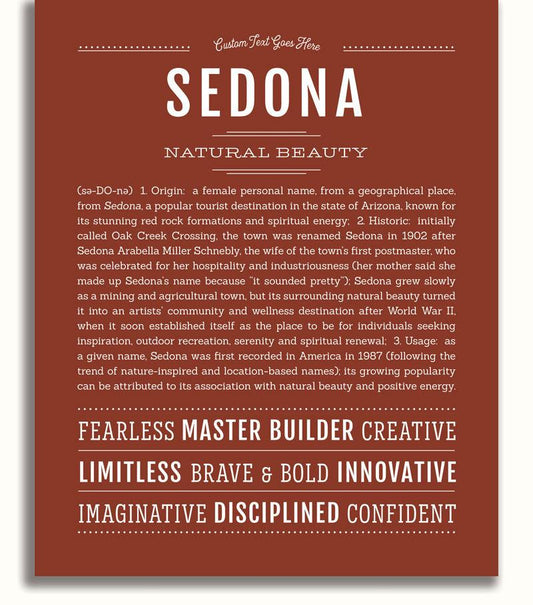 Custom Text Goes Here

SEDONA

NATURAL BEAUTY

(sə-DO-nə) 1. Origin: a female personal name, from a geographical place, from Sedona, a popular tourist destination in the state of Arizona, known for its stunning red rock formations and spiritual energy; 2. Historic: initially called Oak Creek Crossing, the town was renamed Sedona in 1902 after Sedona Arabella Miller Schnebly, the wife of the town's first postmaster, who was celebrated for her hospitality and industriousness (her mother said she made up Sedona's name because "it sounded pretty"); Sedona grew slowly as a mining and agricultural town, but its surrounding natural beauty turned it into an artists' community and wellness destination after World War II, when it soon established itself as the place to be for individuals seeking inspiration, outdoor recreation, serenity and spiritual renewal; 3. Usage: as a given name, Sedona was first recorded in America in 1987 (following the trend of nature-inspired and location-based names); its growing popularity can be attributed to its association with natural beauty and positive energy.

FEARLESS MASTER BUILDER CREATIVE

LIMITLESS BRAVE & BOLD INNOVATIVE

IMAGINATIVE DISCIPLINED CONFIDENT